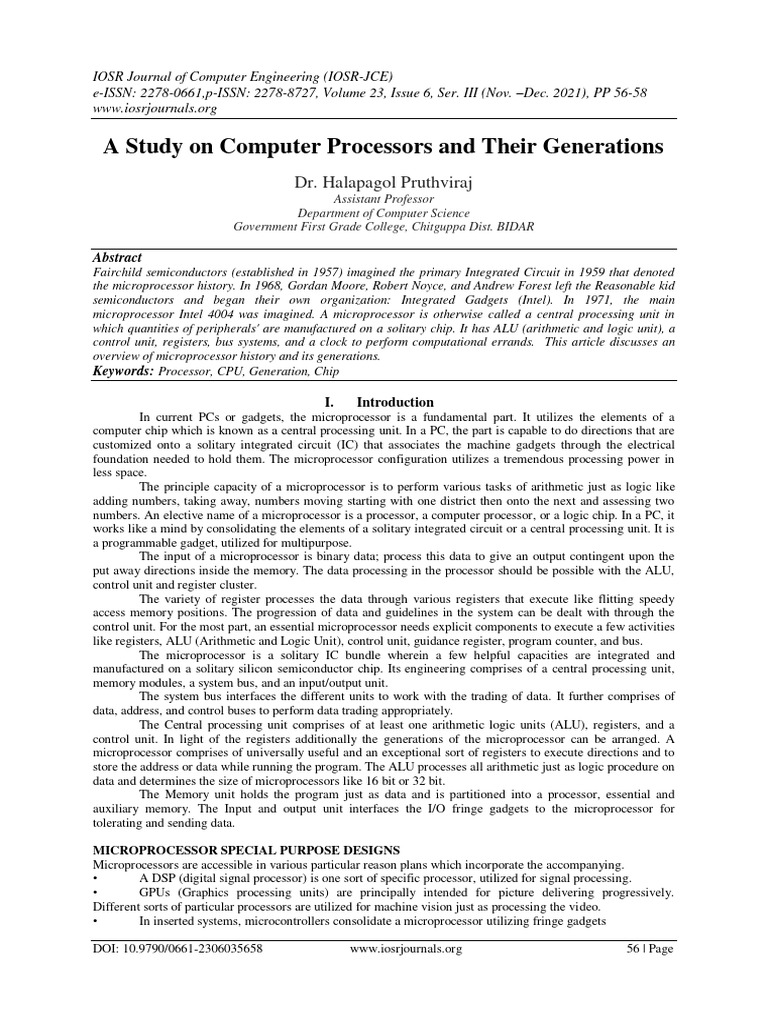 IOSR Journal of Computer Engineering (IOSR-JCE)
e-ISSN: 2278-0661,p-ISSN: 2278-8727, Volume 23, Issue 6, Ser. III (Nov. –Dec. 2021), PP 56-58
www.iosrjournals.org

A Study on Computer Processors and Their Generations

Dr. Halapagol Pruthviraj
Assistant Professor
Department of Computer Science
Government First Grade College, Chitguppa Dist. BIDAR

Abstract
Fairchild semiconductors (established in 1957) imagined the primary Integrated Circuit in 1959 that denoted the microprocessor history. In 1968, Gordan Moore, Robert Noyce, and Andrew Forest left the Reasonable kid semiconductors and began their own organization: Integrated Gadgets (Intel). In 1971, the main microprocessor Intel 4004 was imagined. A microprocessor is otherwise called a central processing unit in which quantities of peripherals' are manufactured on a solitary chip. It has ALU (arithmetic and logic unit), a control unit, registers, bus systems, and a clock to perform computational errands. This article discusses an overview of microprocessor history and its generations.
Keywords: Processor, CPU, Generation, Chip

I. Introduction
In current PCs or gadgets, the microprocessor is a fundamental part. It utilizes the elements of a computer chip which is known as a central processing unit. In a PC, the part is capable to do directions that are customized onto a solitary integrated circuit (IC) that associates the machine gadgets through the electrical foundation needed to hold them. The microprocessor configuration utilizes a tremendous processing power in less space.
The principle capacity of a microprocessor is to perform various tasks of arithmetic just as logic like adding numbers, taking away, numbers moving starting with one district then onto the next and assessing two numbers. An elective name of a microprocessor is a processor, a computer processor, or a logic chip. In a PC, it works like a mind by consolidating the elements of a solitary integrated circuit or a central processing unit. It is a programmable gadget, utilized for multipurpose.
The input of a microprocessor is binary data; process this data to give an output contingent upon the put away directions inside the memory. The data processing in the processor should be possible with the ALU, control unit and register cluster.
The variety of register processes the data through various registers that execute like flitting speedy access memory positions. The progression of data and guidelines in the system can be dealt with through the control unit. For the most part, an essential microprocessor needs explicit components to execute a few activities like registers, ALU (Arithmetic and Logic Unit), control unit, guidance register, program counter, and bus.
The microprocessor is a solitary IC bundle wherein a few helpful capacities are integrated and manufactured on a solitary silicon semiconductor chip. Its engineering comprises of a central processing unit, memory modules, a system bus, and an input/output unit.
The system bus interfaces the different units to work with the trading of data. It further comprises of data, address, and control buses to perform data trading appropriately.
The Central processing unit comprises of at least one arithmetic logic units (ALU), registers, and a control unit. In light of the registers additionally the generations of the microprocessor can be arranged. A microprocessor comprises of universally useful and an exceptional sort of registers to execute directions and to store the address or data while running the program. The ALU processes all arithmetic just as logic procedure on data and determines the size of microprocessors like 16 bit or 32 bit.
The Memory unit holds the program just as data and is partitioned into a processor, essential and auxiliary memory. The Input and output unit interfaces the I/O fringe gadgets to the microprocessor for tolerating and sending data.

MICROPROCESSOR SPECIAL PURPOSE DESIGNS
Microprocessors are accessible in various particular reason plans which incorporate the accompanying.
• A DSP (digital signal processor) is one sort of specific processor, utilized for signal processing.
• GPUs (Graphics processing units) are principally intended for picture delivering progressively. Different sorts of particular processors are utilized for machine vision just as processing the video.
• In inserted systems, microcontrollers consolidate a microprocessor utilizing fringe gadgets

DOI: 10.9790/0661-2306035658 www.iosrjournals.org 56 | Page